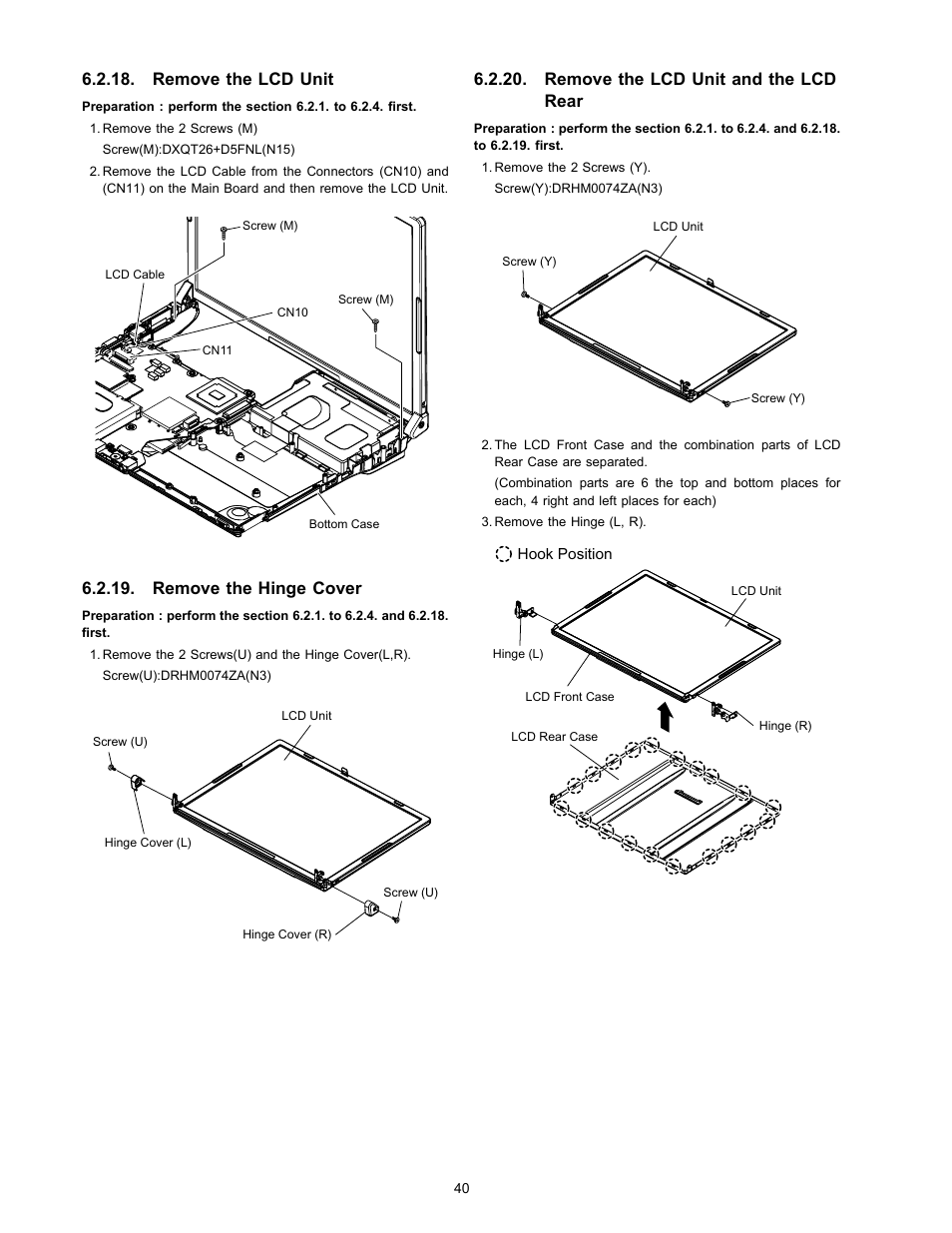 6.2.18. Remove the LCD Unit

Preparation : perform the section 6.2.1. to 6.2.4. first.

1. Remove the 2 Screws (M)
Screw(M):DXQT26+D5FNL(N15)

2. Remove the LCD Cable from the Connectors (CN10) and (CN11) on the Main Board and then remove the LCD Unit.

Screw (M)
LCD Cable
CN10
Screw (M)
CN11
Bottom Case

6.2.19. Remove the Hinge Cover

Preparation : perform the section 6.2.1. to 6.2.4. and 6.2.18. first.

1. Remove the 2 Screws(U) and the Hinge Cover(L,R).
Screw(U):DRHM0074ZA(N3)

LCD Unit
Screw (U)
Hinge Cover (L)
Screw (U)
Hinge Cover (R)

6.2.20. Remove the LCD Unit and the LCD Rear

Preparation : perform the section 6.2.1. to 6.2.4. and 6.2.18. to 6.2.19. first.

1. Remove the 2 Screws (Y).
Screw(Y):DRHM0074ZA(N3)

LCD Unit
Screw (Y)
Screw (Y)

2. The LCD Front Case and the combination parts of LCD Rear Case are separated.
(Combination parts are 6 the top and bottom places for each, 4 right and left places for each)

3. Remove the Hinge (L, R).

Hook Position

LCD Unit
Hinge (L)
LCD Front Case
Hinge (R)
LCD Rear Case

40